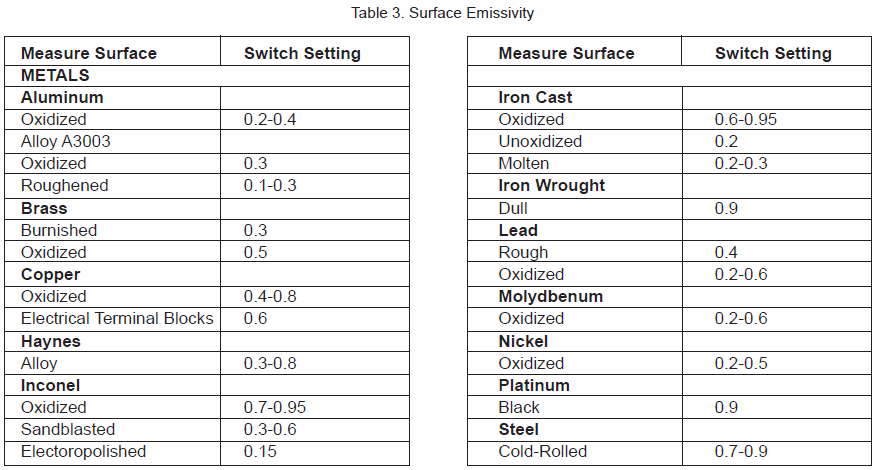 Table 3. Surface Emissivity

| Measure Surface | Switch Setting |
|---|---|
| METALS | |
| Aluminum | |
| Oxidized | 0.2-0.4 |
| Alloy A3003 | |
| Oxidized | 0.3 |
| Roughened | 0.1-0.3 |
| Brass | |
| Burnished | 0.3 |
| Oxidized | 0.5 |
| Copper | |
| Oxidized | 0.4-0.8 |
| Electrical Terminal Blocks | 0.6 |
| Haynes | |
| Alloy | 0.3-0.8 |
| Inconel | |
| Oxidized | 0.7-0.95 |
| Sandblasted | 0.3-0.6 |
| Electoropolished | 0.15 |

| Measure Surface | Switch Setting |
|---|---|
| | |
| Iron Cast | |
| Oxidized | 0.6-0.95 |
| Unoxidized | 0.2 |
| Molten | 0.2-0.3 |
| Iron Wrought | |
| Dull | 0.9 |
| Lead | |
| Rough | 0.4 |
| Oxidized | 0.2-0.6 |
| Molydbenum | |
| Oxidized | 0.2-0.6 |
| Nickel | |
| Oxidized | 0.2-0.5 |
| Platinum | |
| Black | 0.9 |
| Steel | |
| Cold-Rolled | 0.7-0.9 |